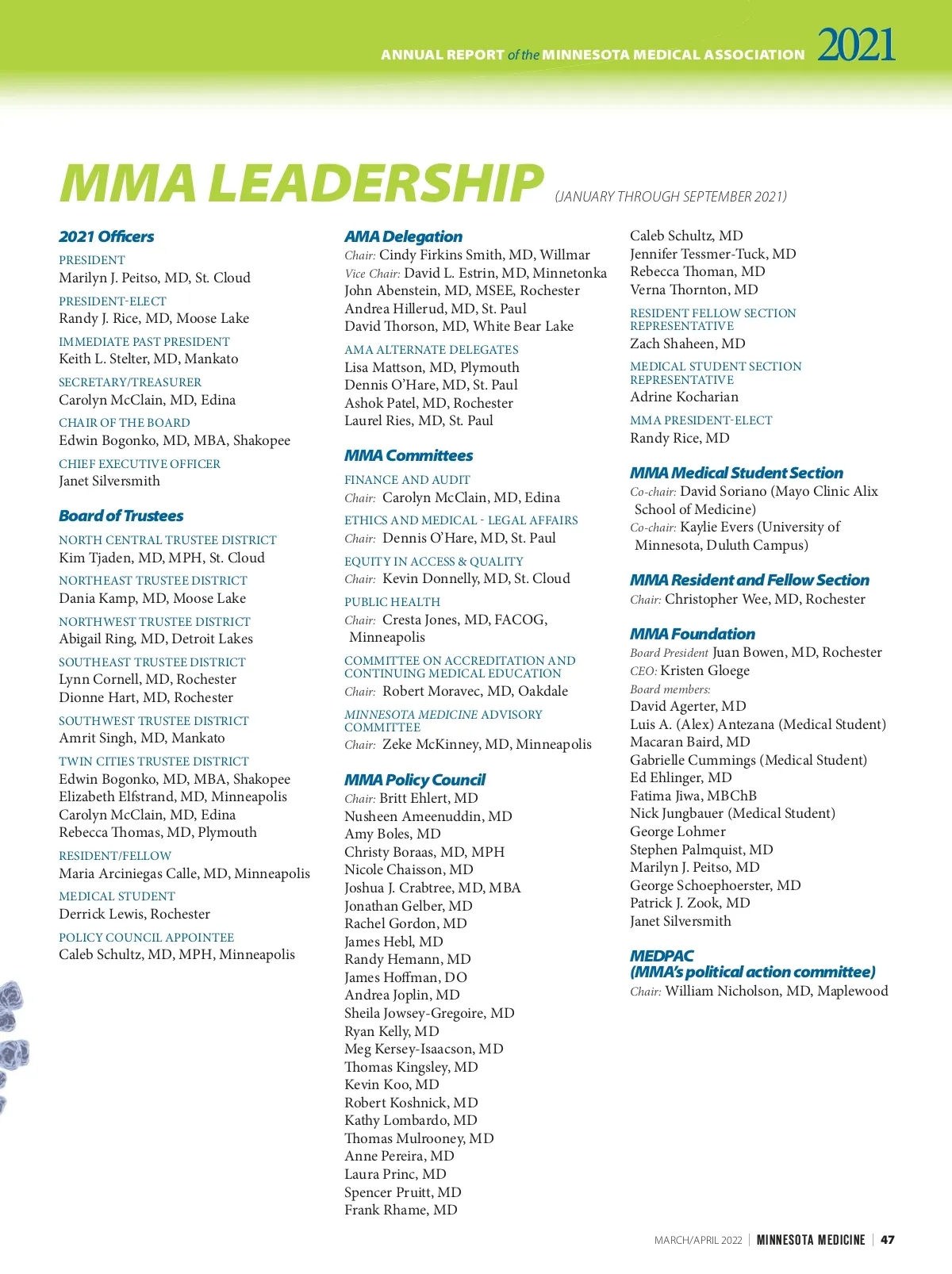 ANNUAL REPORT of the MINNESOTA MEDICAL ASSOCIATION 2021

MMA LEADERSHIP (JANUARY THROUGH SEPTEMBER 2021)

2021 Officers

PRESIDENT
Marilyn J. Peitso, MD, St. Cloud

PRESIDENT-ELECT
Randy J. Rice, MD, Moose Lake

IMMEDIATE PAST PRESIDENT
Keith L. Stelter, MD, Mankato

SECRETARY/TREASURER
Carolyn McClain, MD, Edina

CHAIR OF THE BOARD
Edwin Bogonko, MD, MBA, Shakopee

CHIEF EXECUTIVE OFFICER
Janet Silversmith

Board of Trustees

NORTH CENTRAL TRUSTEE DISTRICT
Kim Tjaden, MD, MPH, St. Cloud

NORTHEAST TRUSTEE DISTRICT
Dania Kamp, MD, Moose Lake

NORTHWEST TRUSTEE DISTRICT
Abigail Ring, MD, Detroit Lakes

SOUTHEAST TRUSTEE DISTRICT
Lynn Cornell, MD, Rochester
Dionne Hart, MD, Rochester

SOUTHWEST TRUSTEE DISTRICT
Amrit Singh, MD, Mankato

TWIN CITIES TRUSTEE DISTRICT
Edwin Bogonko, MD, MBA, Shakopee
Elizabeth Elfstrand, MD, Minneapolis
Carolyn McClain, MD, Edina
Rebecca Thomas, MD, Plymouth

RESIDENT/FELLOW
Maria Arciniegas Calle, MD, Minneapolis

MEDICAL STUDENT
Derrick Lewis, Rochester

POLICY COUNCIL APPOINTEE
Caleb Schultz, MD, MPH, Minneapolis

AMA Delegation
Chair: Cindy Firkins Smith, MD, Willmar
Vice Chair: David L. Estrin, MD, Minnetonka
John Abenstein, MD, MSEE, Rochester
Andrea Hillerud, MD, St. Paul
David Thorson, MD, White Bear Lake

AMA ALTERNATE DELEGATES
Lisa Mattson, MD, Plymouth
Dennis O'Hare, MD, St. Paul
Ashok Patel, MD, Rochester
Laurel Ries, MD, St. Paul

MMA Committees

FINANCE AND AUDIT
Chair: Carolyn McClain, MD, Edina

ETHICS AND MEDICAL - LEGAL AFFAIRS
Chair: Dennis O'Hare, MD, St. Paul

EQUITY IN ACCESS & QUALITY
Chair: Kevin Donnelly, MD, St. Cloud

PUBLIC HEALTH
Chair: Cresta Jones, MD, FACOG, Minneapolis

COMMITTEE ON ACCREDITATION AND CONTINUING MEDICAL EDUCATION
Chair: Robert Moravec, MD, Oakdale

MINNESOTA MEDICINE ADVISORY COMMITTEE
Chair: Zeke McKinney, MD, Minneapolis

MMA Policy Council
Chair: Britt Ehlert, MD
Nusheen Ameenuddin, MD
Amy Boles, MD
Christy Boraas, MD, MPH
Nicole Chaisson, MD
Joshua J. Crabtree, MD, MBA
Jonathan Gelber, MD
Rachel Gordon, MD
James Hebl, MD
Randy Hemann, MD
James Hoffman, DO
Andrea Joplin, MD
Sheila Jowsey-Gregoire, MD
Ryan Kelly, MD
Meg Kersey-Isaacson, MD
Thomas Kingsley, MD
Kevin Koo, MD
Robert Koshnick, MD
Kathy Lombardo, MD
Thomas Mulrooney, MD
Anne Pereira, MD
Laura Princ, MD
Spencer Pruitt, MD
Frank Rhame, MD
Caleb Schultz, MD
Jennifer Tessmer-Tuck, MD
Rebecca Thoman, MD
Verna Thornton, MD

RESIDENT FELLOW SECTION REPRESENTATIVE
Zach Shaheen, MD

MEDICAL STUDENT SECTION REPRESENTATIVE
Adrine Kocharian

MMA PRESIDENT-ELECT
Randy Rice, MD

MMA Medical Student Section
Co-chair: David Soriano (Mayo Clinic Alix School of Medicine)
Co-chair: Kaylie Evers (University of Minnesota, Duluth Campus)

MMA Resident and Fellow Section
Chair: Christopher Wee, MD, Rochester

MMA Foundation
Board President Juan Bowen, MD, Rochester
CEO: Kristen Gloege
Board members:
David Agerter, MD
Luis A. (Alex) Antezana (Medical Student)
Macaran Baird, MD
Gabrielle Cummings (Medical Student)
Ed Ehlinger, MD
Fatima Jiwa, MBChB
Nick Jungbauer (Medical Student)
George Lohmer
Stephen Palmquist, MD
Marilyn J. Peitso, MD
George Schoephoerster, MD
Patrick J. Zook, MD
Janet Silversmith

MEDPAC
(MMA's political action committee)
Chair: William Nicholson, MD, Maplewood

MARCH/APRIL 2022 | MINNESOTA MEDICINE | 47